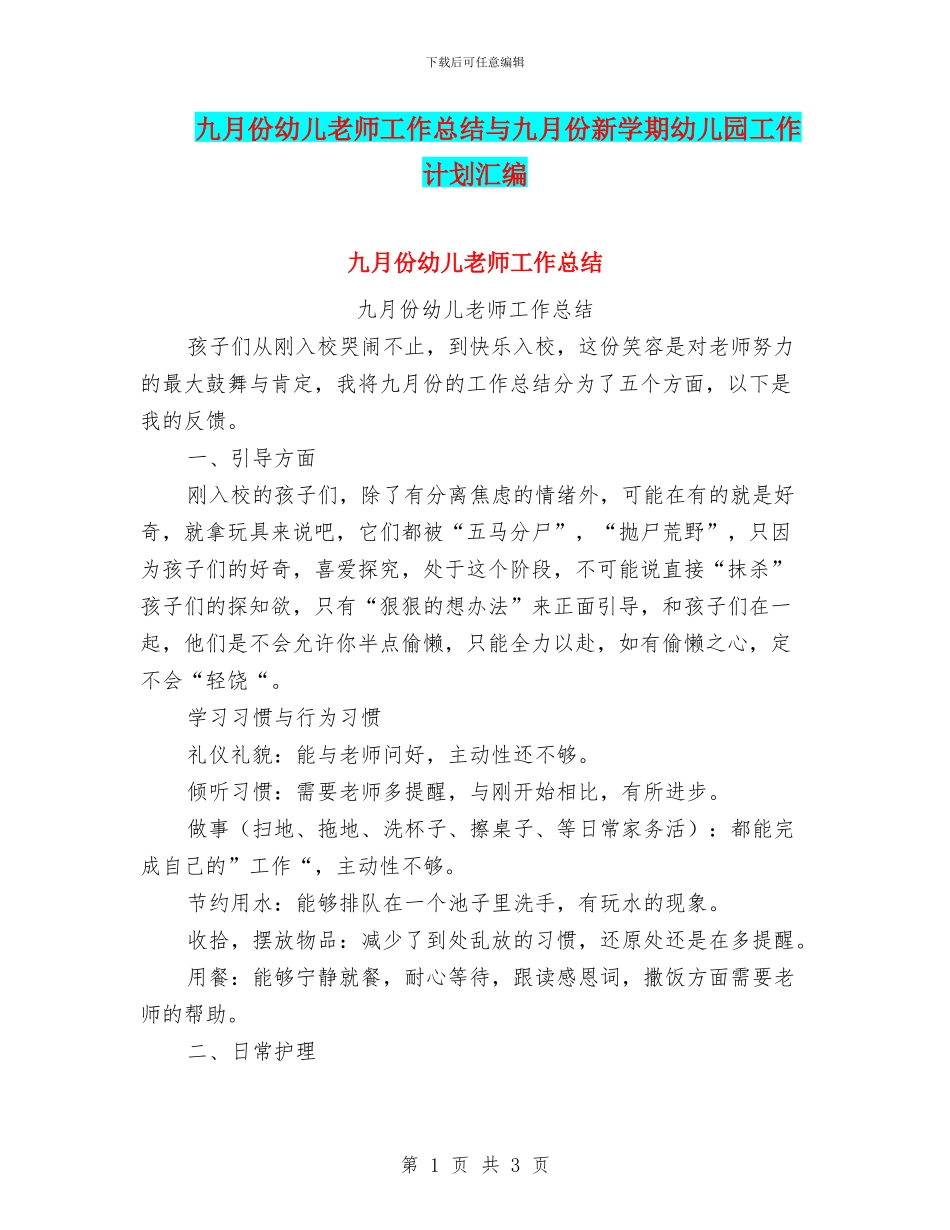 下载后可任意编辑

九月份幼儿老师工作总结与九月份新学期幼儿园工作计划汇编

九月份幼儿老师工作总结

九月份幼儿老师工作总结

孩子们从刚入校哭闹不止，到快乐入校，这份笑容是对老师努力的最大鼓舞与肯定，我将九月份的工作总结分为了五个方面，以下是我的反馈。

一、引导方面

刚入校的孩子们，除了有分离焦虑的情绪外，可能在有的就是好奇，就拿玩具来说吧，它们都被“五马分尸”，“抛尸荒野”，只因为孩子们的好奇，喜爱探究，处于这个阶段，不可能说直接“抹杀”孩子们的探知欲，只有“狠狠的想办法”来正面引导，和孩子们在一起，他们是不会允许你半点偷懒，只能全力以赴，如有偷懒之心，定不会“轻饶“。

学习习惯与行为习惯

礼仪礼貌：能与老师问好，主动性还不够。

倾听习惯：需要老师多提醒，与刚开始相比，有所进步。

做事（扫地、拖地、洗杯子、擦桌子、等日常家务活）：都能完成自己的”工作“，主动性不够。

节约用水：能够排队在一个池子里洗手，有玩水的现象。

收拾，摆放物品：减少了到处乱放的习惯，还原处还是在多提醒。

用餐：能够宁静就餐，耐心等待，跟读感恩词，撒饭方面需要老师的帮助。

二、日常护理

第 1 页 共 3 页